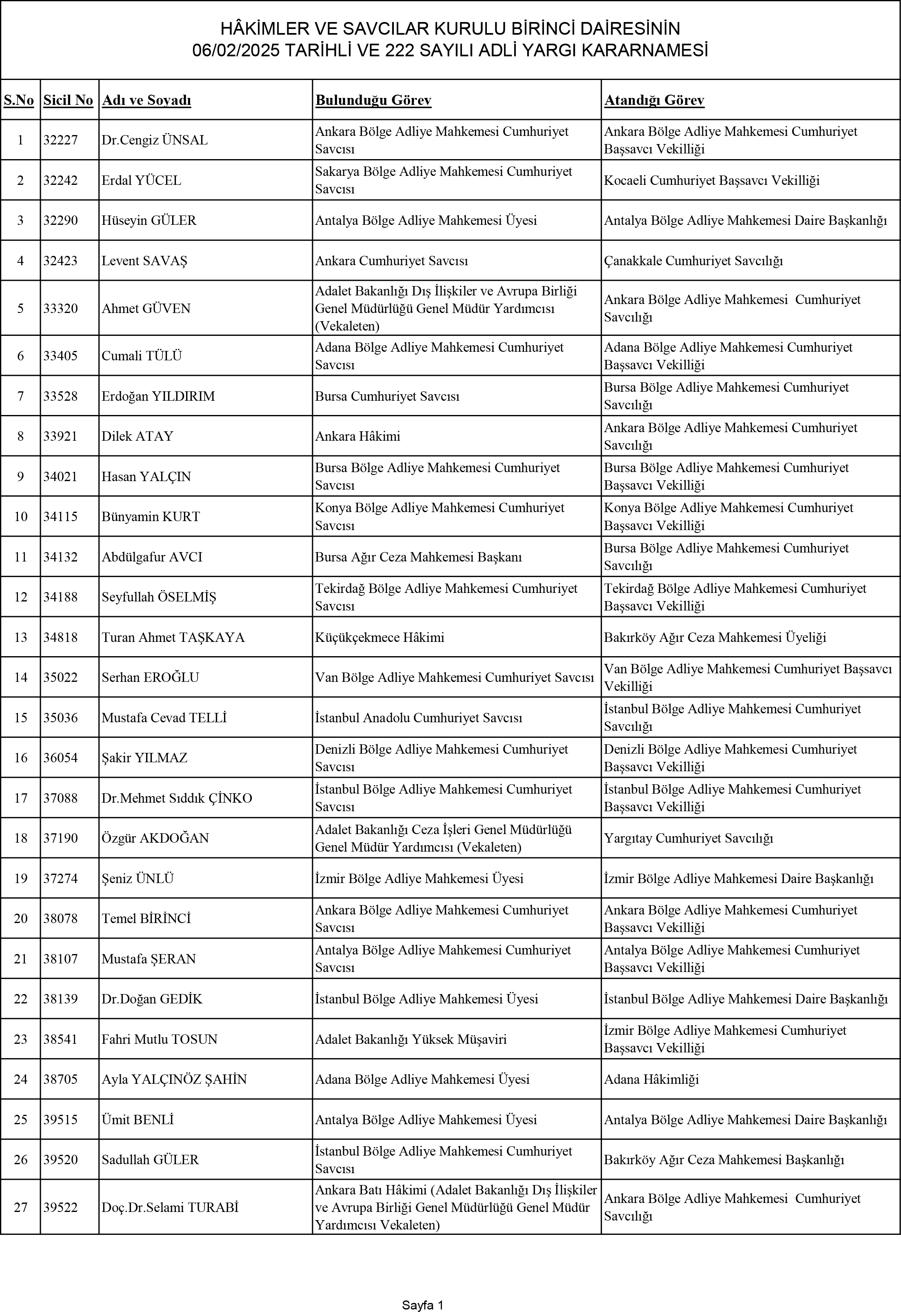 HÂKİMLER VE SAVCILAR KURULU BİRİNCİ DAİRESİNİN
06/02/2025 TARİHLİ VE 222 SAYILI ADLİ YARGI KARARNAMESİ

| S.No | Sicil No | Adı ve Soyadı | Bulunduğu Görev | Atandığı Görev |
|---|---|---|---|---|
| 1 | 32227 | Dr.Cengiz ÜNSAL | Ankara Bölge Adliye Mahkemesi Cumhuriyet Savcısı | Ankara Bölge Adliye Mahkemesi Cumhuriyet Başsavcı Vekilliği |
| 2 | 32242 | Erdal YÜCEL | Sakarya Bölge Adliye Mahkemesi Cumhuriyet Savcısı | Kocaeli Cumhuriyet Başsavcı Vekilliği |
| 3 | 32290 | Hüseyin GÜLER | Antalya Bölge Adliye Mahkemesi Üyesi | Antalya Bölge Adliye Mahkemesi Daire Başkanlığı |
| 4 | 32423 | Levent SAVAŞ | Ankara Cumhuriyet Savcısı | Çanakkale Cumhuriyet Savcılığı |
| 5 | 33320 | Ahmet GÜVEN | Adalet Bakanlığı Dış İlişkiler ve Avrupa Birliği Genel Müdürlüğü Genel Müdür Yardımcısı (Vekaleten) | Ankara Bölge Adliye Mahkemesi Cumhuriyet Savcılığı |
| 6 | 33405 | Cumali TÜLÜ | Adana Bölge Adliye Mahkemesi Cumhuriyet Savcısı | Adana Bölge Adliye Mahkemesi Cumhuriyet Başsavcı Vekilliği |
| 7 | 33528 | Erdoğan YILDIRIM | Bursa Cumhuriyet Savcısı | Bursa Bölge Adliye Mahkemesi Cumhuriyet Savcılığı |
| 8 | 33921 | Dilek ATAY | Ankara Hâkimi | Ankara Bölge Adliye Mahkemesi Cumhuriyet Savcılığı |
| 9 | 34021 | Hasan YALÇIN | Bursa Bölge Adliye Mahkemesi Cumhuriyet Savcısı | Bursa Bölge Adliye Mahkemesi Cumhuriyet Başsavcı Vekilliği |
| 10 | 34115 | Bünyamin KURT | Konya Bölge Adliye Mahkemesi Cumhuriyet Savcısı | Konya Bölge Adliye Mahkemesi Cumhuriyet Başsavcı Vekilliği |
| 11 | 34132 | Abdülgafur AVCI | Bursa Ağır Ceza Mahkemesi Başkanı | Bursa Bölge Adliye Mahkemesi Cumhuriyet Savcılığı |
| 12 | 34188 | Seyfullah ÖSELMİŞ | Tekirdağ Bölge Adliye Mahkemesi Cumhuriyet Savcısı | Tekirdağ Bölge Adliye Mahkemesi Cumhuriyet Başsavcı Vekilliği |
| 13 | 34818 | Turan Ahmet TAŞKAYA | Küçükçekmece Hâkimi | Bakırköy Ağır Ceza Mahkemesi Üyeliği |
| 14 | 35022 | Serhan EROĞLU | Van Bölge Adliye Mahkemesi Cumhuriyet Savcısı | Van Bölge Adliye Mahkemesi Cumhuriyet Başsavcı Vekilliği |
| 15 | 35036 | Mustafa Cevad TELLİ | İstanbul Anadolu Cumhuriyet Savcısı | İstanbul Bölge Adliye Mahkemesi Cumhuriyet Savcılığı |
| 16 | 36054 | Şakir YILMAZ | Denizli Bölge Adliye Mahkemesi Cumhuriyet Savcısı | Denizli Bölge Adliye Mahkemesi Cumhuriyet Başsavcı Vekilliği |
| 17 | 37088 | Dr.Mehmet Sıddık ÇİNKO | İstanbul Bölge Adliye Mahkemesi Cumhuriyet Savcısı | İstanbul Bölge Adliye Mahkemesi Cumhuriyet Başsavcı Vekilliği |
| 18 | 37190 | Özgür AKDOĞAN | Adalet Bakanlığı Ceza İşleri Genel Müdürlüğü Genel Müdür Yardımcısı (Vekaleten) | Yargıtay Cumhuriyet Savcılığı |
| 19 | 37274 | Şeniz ÜNLÜ | İzmir Bölge Adliye Mahkemesi Üyesi | İzmir Bölge Adliye Mahkemesi Daire Başkanlığı |
| 20 | 38078 | Temel BİRİNCİ | Ankara Bölge Adliye Mahkemesi Cumhuriyet Savcısı | Ankara Bölge Adliye Mahkemesi Cumhuriyet Başsavcı Vekilliği |
| 21 | 38107 | Mustafa ŞERAN | Antalya Bölge Adliye Mahkemesi Cumhuriyet Savcısı | Antalya Bölge Adliye Mahkemesi Cumhuriyet Başsavcı Vekilliği |
| 22 | 38139 | Dr.Doğan GEDİK | İstanbul Bölge Adliye Mahkemesi Üyesi | İstanbul Bölge Adliye Mahkemesi Daire Başkanlığı |
| 23 | 38541 | Fahri Mutlu TOSUN | Adalet Bakanlığı Yüksek Müşaviri | İzmir Bölge Adliye Mahkemesi Cumhuriyet Başsavcı Vekilliği |
| 24 | 38705 | Ayla YALÇINÖZ ŞAHİN | Adana Bölge Adliye Mahkemesi Üyesi | Adana Hâkimliği |
| 25 | 39515 | Ümit BENLİ | Antalya Bölge Adliye Mahkemesi Üyesi | Antalya Bölge Adliye Mahkemesi Daire Başkanlığı |
| 26 | 39520 | Sadullah GÜLER | İstanbul Bölge Adliye Mahkemesi Cumhuriyet Savcısı | Bakırköy Ağır Ceza Mahkemesi Başkanlığı |
| 27 | 39522 | Doç.Dr.Selami TURABİ | Ankara Batı Hâkimi (Adalet Bakanlığı Dış İlişkiler ve Avrupa Birliği Genel Müdürlüğü Genel Müdür Yardımcısı Vekaleten) | Ankara Bölge Adliye Mahkemesi Cumhuriyet Savcılığı |

Sayfa 1